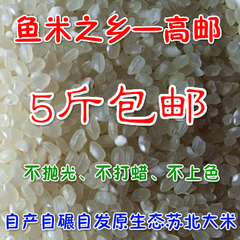 鱼米之乡—高邮

5斤包邮

不抛光、不打蜡、不上色

自产自碾自发原生态苏北大米